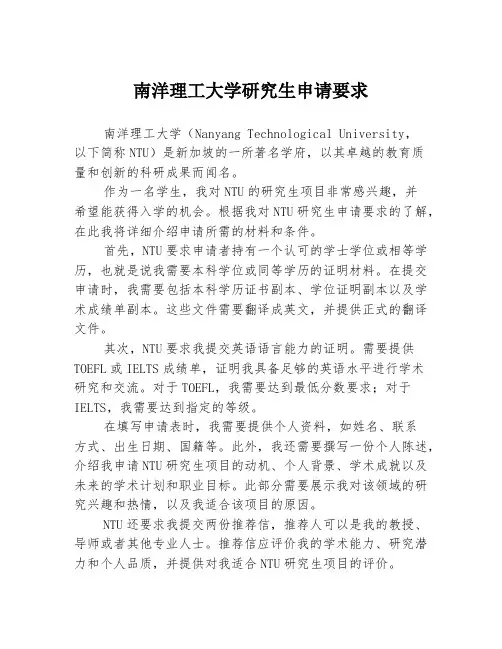 南洋理工大学研究生申请要求

南洋理工大学（Nanyang Technological University，以下简称NTU）是新加坡的一所著名学府，以其卓越的教育质量和创新的科研成果而闻名。

作为一名学生，我对NTU的研究生项目非常感兴趣，并希望能获得入学的机会。根据我对NTU研究生申请要求的了解，在此我将详细介绍申请所需的材料和条件。

首先，NTU要求申请者持有一个认可的学士学位或相等学历，也就是说我需要本科学位或同等学历的证明材料。在提交申请时，我需要包括本科学历证书副本、学位证明副本以及学术成绩单副本。这些文件需要翻译成英文，并提供正式的翻译文件。

其次，NTU要求我提交英语语言能力的证明。需要提供TOEFL或IELTS成绩单，证明我具备足够的英语水平进行学术研究和交流。对于TOEFL，我需要达到最低分数要求；对于IELTS，我需要达到指定的等级。

在填写申请表时，我需要提供个人资料，如姓名、联系方式、出生日期、国籍等。此外，我还需要撰写一份个人陈述，介绍我申请NTU研究生项目的动机、个人背景、学术成就以及未来的学术计划和职业目标。此部分需要展示我对该领域的研究兴趣和热情，以及我适合该项目的原因。

NTU还要求我提交两份推荐信，推荐人可以是我的教授、导师或者其他专业人士。推荐信应评价我的学术能力、研究潜力和个人品质，并提供对我适合NTU研究生项目的评价。